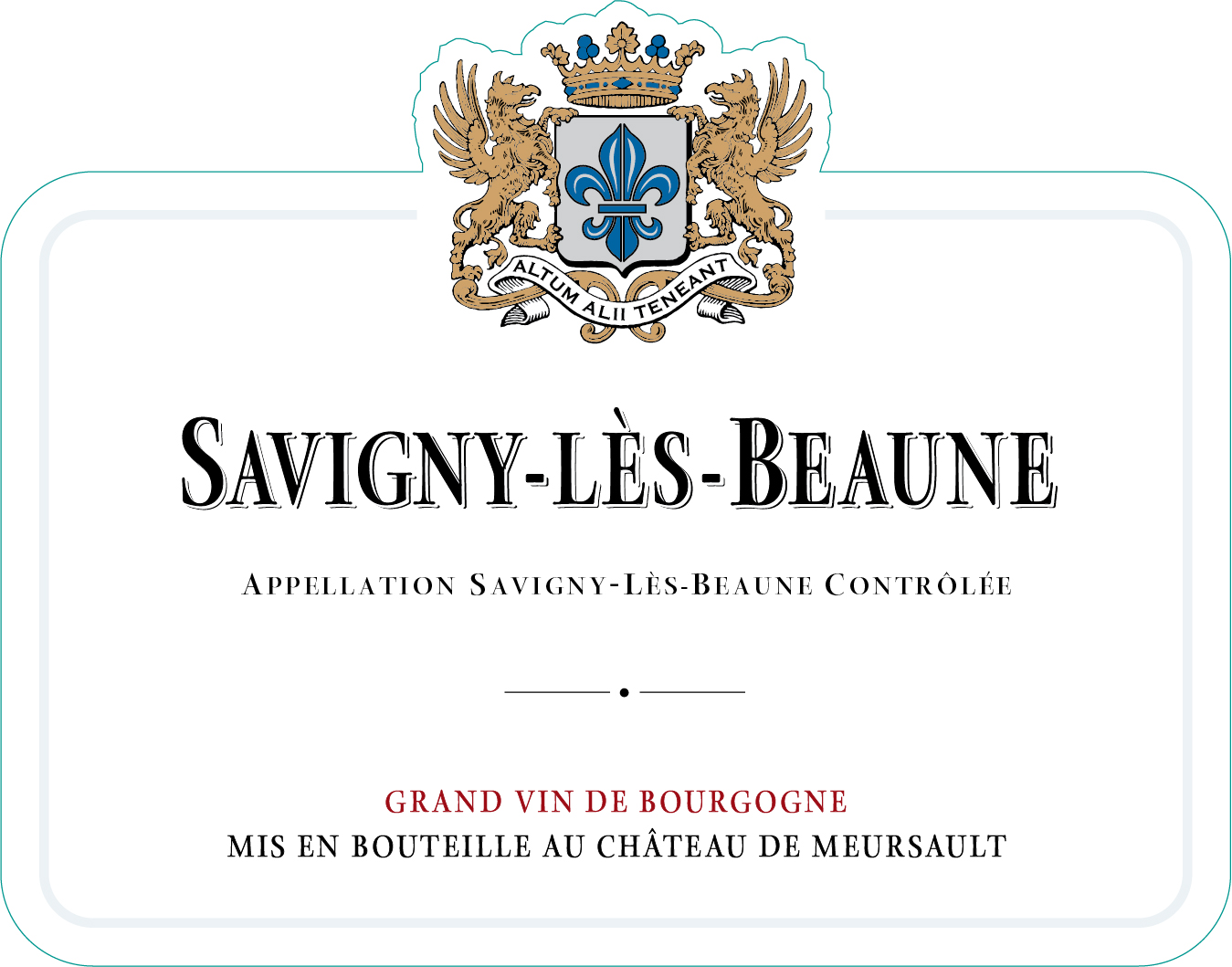 ALTUM ALII TENEANT

SAVIGNY-LÈS-BEAUNE

APPELLATION SAVIGNY-LÈS-BEAUNE CONTRÔLÉE

GRAND VIN DE BOURGOGNE
MIS EN BOUTEILLE AU CHÂTEAU DE MEURSAULT